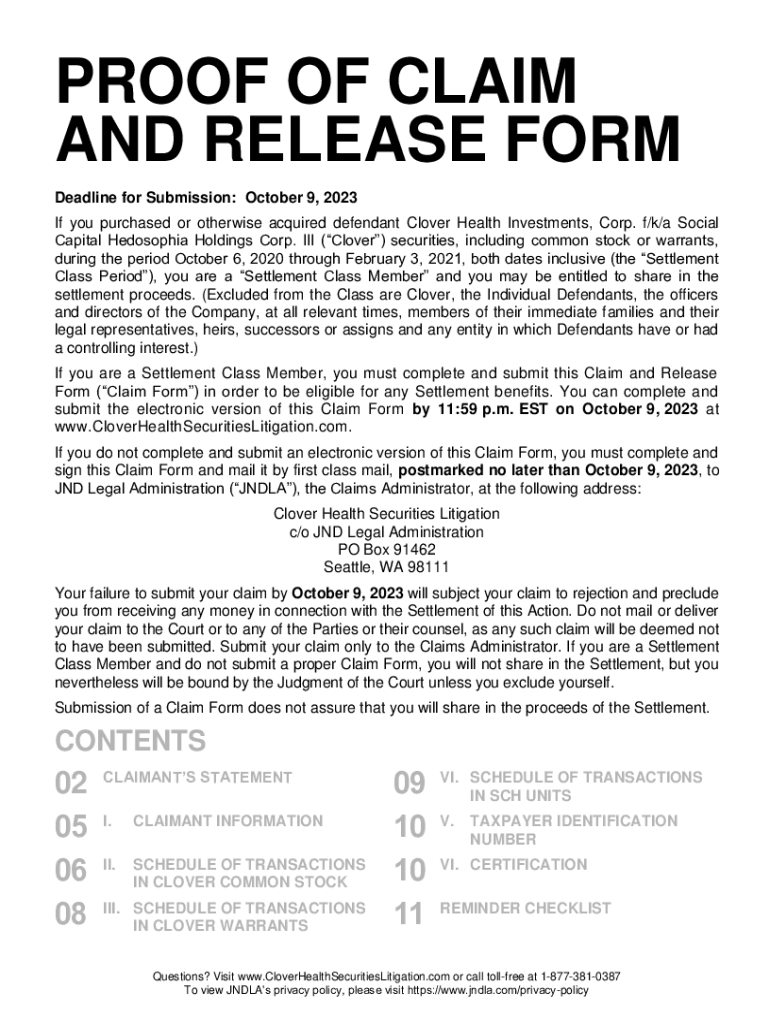 PROOF OF CLAIM AND RELEASE FORM

Deadline for Submission: October 9, 2023

If you purchased or otherwise acquired defendant Clover Health Investments, Corp. f/k/a Social Capital Hedosophia Holdings Corp. III ("Clover") securities, including common stock or warrants, during the period October 6, 2020 through February 3, 2021, both dates inclusive (the "Settlement Class Period"), you are a "Settlement Class Member" and you may be entitled to share in the settlement proceeds. (Excluded from the Class are Clover, the Individual Defendants, the officers and directors of the Company, at all relevant times, members of their immediate families and their legal representatives, heirs, successors or assigns and any entity in which Defendants have or had a controlling interest.)

If you are a Settlement Class Member, you must complete and submit this Claim and Release Form ("Claim Form") in order to be eligible for any Settlement benefits. You can complete and submit the electronic version of this Claim Form by 11:59 p.m. EST on October 9, 2023 at www.CloverHealthSecuritiesLitigation.com.

If you do not complete and submit an electronic version of this Claim Form, you must complete and sign this Claim Form and mail it by first class mail, postmarked no later than October 9, 2023, to JND Legal Administration ("JNDLA"), the Claims Administrator, at the following address:

Clover Health Securities Litigation
c/o JND Legal Administration
PO Box 91462
Seattle, WA 98111

Your failure to submit your claim by October 9, 2023 will subject your claim to rejection and preclude you from receiving any money in connection with the Settlement of this Action. Do not mail or deliver your claim to the Court or to any of the Parties or their counsel, as any such claim will be deemed not to have been submitted. Submit your claim only to the Claims Administrator. If you are a Settlement Class Member and do not submit a proper Claim Form, you will not share in the Settlement, but you nevertheless will be bound by the Judgment of the Court unless you exclude yourself.

Submission of a Claim Form does not assure that you will share in the proceeds of the Settlement.

CONTENTS

02 CLAIMANT'S STATEMENT

05 I. CLAIMANT INFORMATION

06 II. SCHEDULE OF TRANSACTIONS IN CLOVER COMMON STOCK

08 III. SCHEDULE OF TRANSACTIONS IN CLOVER WARRANTS

09 VI. SCHEDULE OF TRANSACTIONS IN SCH UNITS

10 V. TAXPAYER IDENTIFICATION NUMBER

10 VI. CERTIFICATION

11 REMINDER CHECKLIST

Questions? Visit www.CloverHealthSecuritiesLitigation.com or call toll-free at 1-877-381-0387
To view JNDLA's privacy policy, please visit https://www.jndla.com/privacy-policy